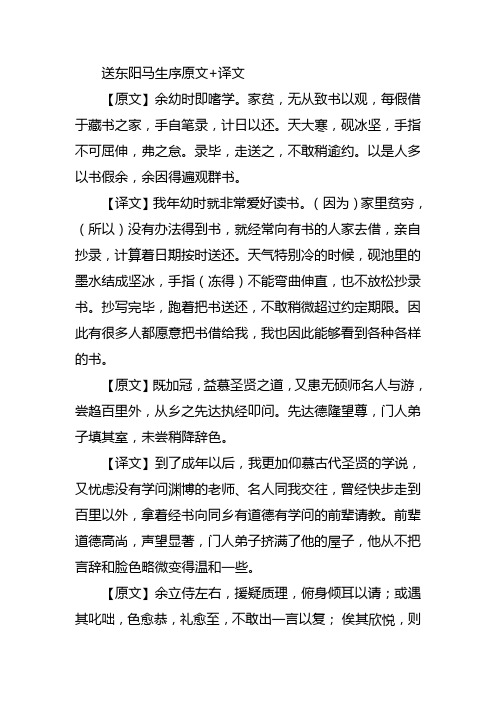 送东阳马生序原文+译文

【原文】余幼时即嗜学。家贫，无从致书以观，每假借于藏书之家，手自笔录，计日以还。天大寒，砚冰坚，手指不可屈伸，弗之怠。录毕，走送之，不敢稍逾约。以是人多以书假余，余因得遍观群书。

【译文】我年幼时就非常爱好读书。（因为）家里贫穷，（所以）没有办法得到书，就经常向有书的人家去借，亲自抄录，计算着日期按时送还。天气特别冷的时候，砚池里的墨水结成坚冰，手指（冻得）不能弯曲伸直，也不放松抄录书。抄写完毕，跑着把书送还，不敢稍微超过约定期限。因此有很多人都愿意把书借给我，我也因此能够看到各种各样的书。

【原文】既加冠，益慕圣贤之道，又患无硕师名人与游，尝趋百里外，从乡之先达执经叩问。先达德隆望尊，门人弟子填其室，未尝稍降辞色。

【译文】到了成年以后，我更加仰慕古代圣贤的学说，又忧虑没有学问渊博的老师、名人同我交往，曾经快步走到百里以外，拿着经书向同乡有道德有学问的前辈请教。前辈道德高尚，声望显著，门人弟子挤满了他的屋子，他从不把言辞和脸色略微变得温和一些。

【原文】余立侍左右，援疑质理，俯身倾耳以请；或遇其叱咄，色愈恭，礼愈至，不敢出一言以复；俟其欣悦，则